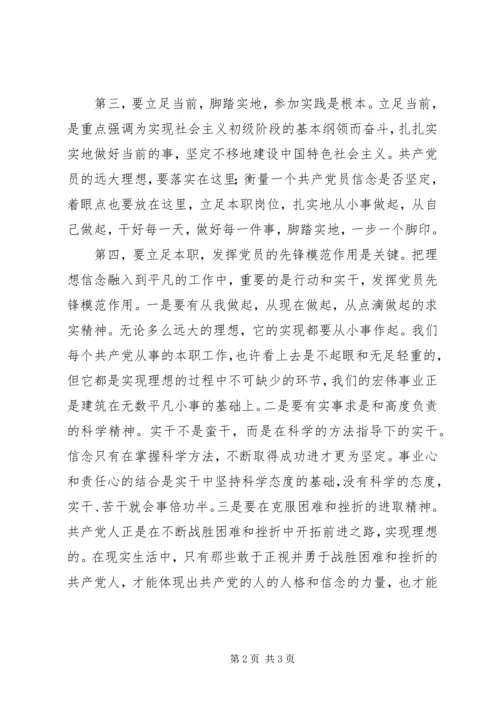 第三，要立足当前，脚踏实地，参加实践是根本。立足当前，是重点强调为实现社会主义初级阶段的基本纲领而奋斗，扎扎实实地做好当前的事，坚定不移地建设中国特色社会主义。共产党员的远大理想，要落实在这里;衡量一个共产党员信念是否坚定，着眼点也要放在这里，立足本职岗位，扎实地从小事做起，从自己做起，干好每一天，做好每一件事，脚踏实地，一步一个脚印。

第四，要立足本职，发挥党员的先锋模范作用是关键。把理想信念融入到平凡的工作中，重要的是行动和实干，发挥党员先锋模范作用。一是要有从我做起，从现在做起，从点滴做起的求实精神。无论多么远大的理想，它的实现都要从小事作起。我们每个共产党从事的本职工作，也许看上去是不起眼和无足轻重的，但它都是实现理想的过程中不可缺少的环节，我们的宏伟事业正是建筑在无数平凡小事的基础上。二是要有实事求是和高度负责的科学精神。实干不是蛮干，而是在科学的方法指导下的实干。信念只有在掌握科学方法，不断取得成功进才更为坚定。事业心和责任心的结合是实干中坚持科学态度的基础，没有科学的态度，实干、苦干就会事倍功半。三是要在克服困难和挫折的进取精神。共产党人正是在不断战胜困难和挫折中开拓前进之路，实现理想的。在现实生活中，只有那些敢于正视并勇于战胜困难和挫折的共产党人，才能体现出共产党的人的人格和信念的力量，也才能

第 2 页 共 3 页